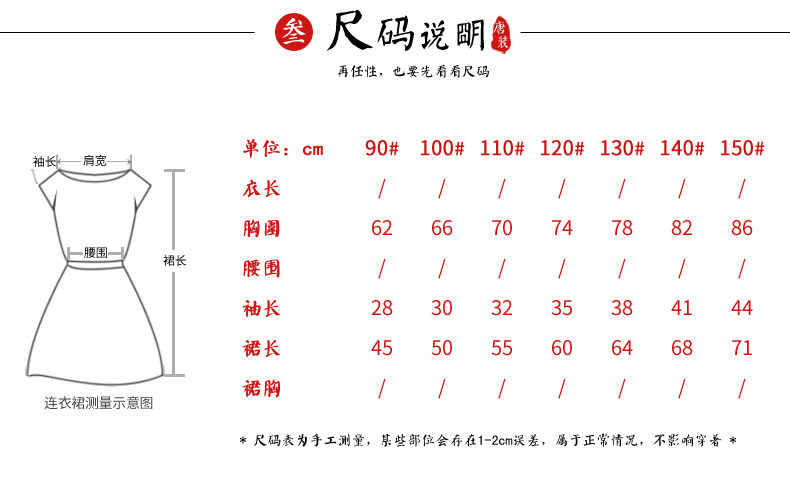 叁 尺码说明 唐装

再任性，也要先看看尺码

袖长 肩宽

腰围

裙长

连衣裙测量示意图

| 单位：cm | 90# | 100# | 110# | 120# | 130# | 140# | 150# |
|---|---|---|---|---|---|---|---|
| 衣长 | / | / | / | / | / | / | / |
| 胸围 | 62 | 66 | 70 | 74 | 78 | 82 | 86 |
| 腰围 | / | / | / | / | / | / | / |
| 袖长 | 28 | 30 | 32 | 35 | 38 | 41 | 44 |
| 裙长 | 45 | 50 | 55 | 60 | 64 | 68 | 71 |
| 裙胸 | / | / | / | / | / | / | / |

* 尺码表为手工测量，某些部位会存在1-2cm误差，属于正常情况，不影响穿着 *